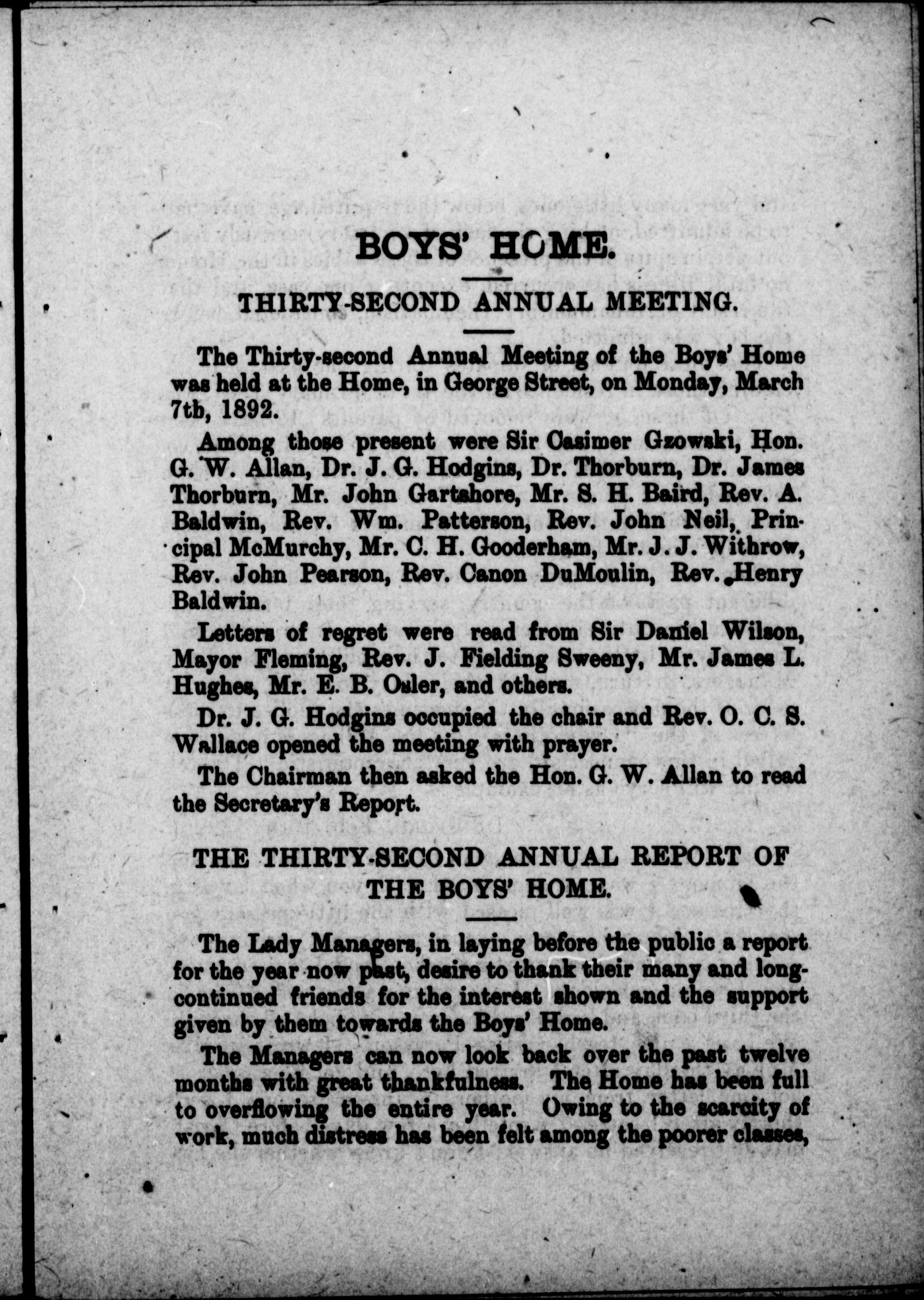 BOYS' HOME.

THIRTY-SECOND ANNUAL MEETING.

The Thirty-second Annual Meeting of the Boys' Home was held at the Home, in George Street, on Monday, March 7th, 1892.

Among those present were Sir Casimer Gzowski, Hon. G. W. Allan, Dr. J. G. Hodgins, Dr. Thorburn, Dr. James Thorburn, Mr. John Gartshore, Mr. S. H. Baird, Rev. A. Baldwin, Rev. Wm. Patterson, Rev. John Neil, Principal McMurchy, Mr. C. H. Gooderham, Mr. J. J. Withrow, Rev. John Pearson, Rev. Canon DuMoulin, Rev. Henry Baldwin.

Letters of regret were read from Sir Daniel Wilson, Mayor Fleming, Rev. J. Fielding Sweeny, Mr. James L. Hughes, Mr. E. B. Osler, and others.

Dr. J. G. Hodgins occupied the chair and Rev. O. C. S. Wallace opened the meeting with prayer.

The Chairman then asked the Hon. G. W. Allan to read the Secretary's Report.

THE THIRTY-SECOND ANNUAL REPORT OF THE BOYS' HOME.

The Lady Managers, in laying before the public a report for the year now past, desire to thank their many and long-continued friends for the interest shown and the support given by them towards the Boys' Home.

The Managers can now look back over the past twelve months with great thankfulness. The Home has been full to overflowing the entire year. Owing to the scarcity of work, much distress has been felt among the poorer classes,